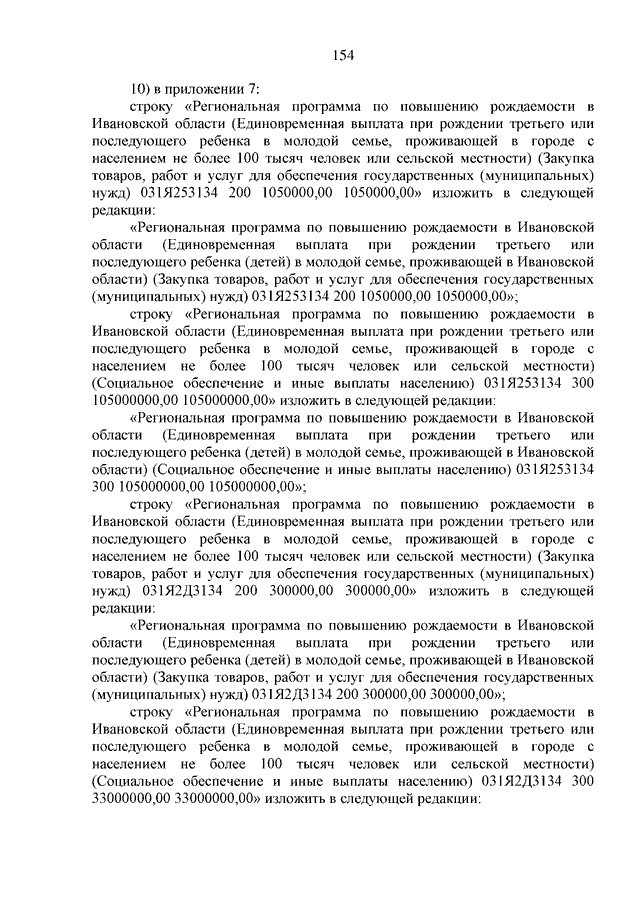 154

10) в приложении 7:

строку «Региональная программа по повышению рождаемости в Ивановской области (Единовременная выплата при рождении третьего или последующего ребенка в молодой семье, проживающей в городе с населением не более 100 тысяч человек или сельской местности) (Закупка товаров, работ и услуг для обеспечения государственных (муниципальных) нужд) 031Я253134 200 1050000,00 1050000,00» изложить в следующей редакции:

«Региональная программа по повышению рождаемости в Ивановской области (Единовременная выплата при рождении третьего или последующего ребенка (детей) в молодой семье, проживающей в Ивановской области) (Закупка товаров, работ и услуг для обеспечения государственных (муниципальных) нужд) 031Я253134 200 1050000,00 1050000,00»;

строку «Региональная программа по повышению рождаемости в Ивановской области (Единовременная выплата при рождении третьего или последующего ребенка в молодой семье, проживающей в городе с населением не более 100 тысяч человек или сельской местности) (Социальное обеспечение и иные выплаты населению) 031Я253134 300 105000000,00 105000000,00» изложить в следующей редакции:

«Региональная программа по повышению рождаемости в Ивановской области (Единовременная выплата при рождении третьего или последующего ребенка (детей) в молодой семье, проживающей в Ивановской области) (Социальное обеспечение и иные выплаты населению) 031Я253134 300 105000000,00 105000000,00»;

строку «Региональная программа по повышению рождаемости в Ивановской области (Единовременная выплата при рождении третьего или последующего ребенка в молодой семье, проживающей в городе с населением не более 100 тысяч человек или сельской местности) (Закупка товаров, работ и услуг для обеспечения государственных (муниципальных) нужд) 031Я2Д3134 200 300000,00 300000,00» изложить в следующей редакции:

«Региональная программа по повышению рождаемости в Ивановской области (Единовременная выплата при рождении третьего или последующего ребенка (детей) в молодой семье, проживающей в Ивановской области) (Закупка товаров, работ и услуг для обеспечения государственных (муниципальных) нужд) 031Я2Д3134 200 300000,00 300000,00»;

строку «Региональная программа по повышению рождаемости в Ивановской области (Единовременная выплата при рождении третьего или последующего ребенка в молодой семье, проживающей в городе с населением не более 100 тысяч человек или сельской местности) (Социальное обеспечение и иные выплаты населению) 031Я2Д3134 300 33000000,00 33000000,00» изложить в следующей редакции: